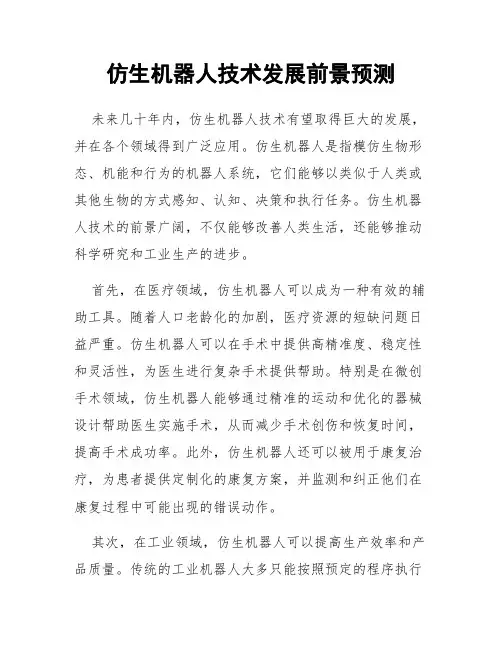 仿生机器人技术发展前景预测

未来几十年内，仿生机器人技术有望取得巨大的发展，并在各个领域得到广泛应用。仿生机器人是指模仿生物形态、机能和行为的机器人系统，它们能够以类似于人类或其他生物的方式感知、认知、决策和执行任务。仿生机器人技术的前景广阔，不仅能够改善人类生活，还能够推动科学研究和工业生产的进步。

首先，在医疗领域，仿生机器人可以成为一种有效的辅助工具。随着人口老龄化的加剧，医疗资源的短缺问题日益严重。仿生机器人可以在手术中提供高精准度、稳定性和灵活性，为医生进行复杂手术提供帮助。特别是在微创手术领域，仿生机器人能够通过精准的运动和优化的器械设计帮助医生实施手术，从而减少手术创伤和恢复时间，提高手术成功率。此外，仿生机器人还可以被用于康复治疗，为患者提供定制化的康复方案，并监测和纠正他们在康复过程中可能出现的错误动作。

其次，在工业领域，仿生机器人可以提高生产效率和产品质量。传统的工业机器人大多只能按照预定的程序执行